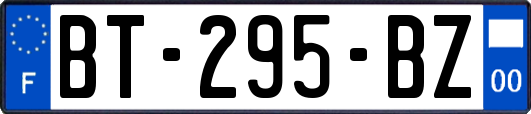 F
BT-295-BZ
00